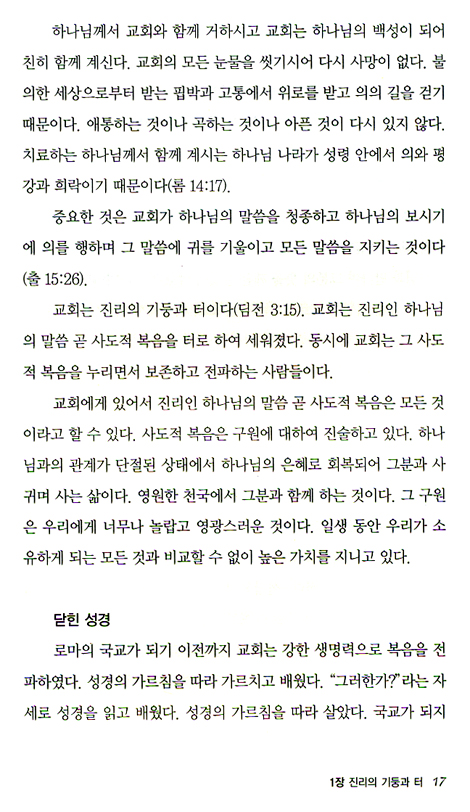 하나님께서 교회와 함께 거하시고 교회는 하나님의 백성이 되어 친히 함께 계신다. 교회의 모든 눈물을 씻기시어 다시 사망이 없다. 불의한 세상으로부터 받는 핍박과 고통에서 위로를 받고 의의 길을 걷기 때문이다. 애통하는 것이나 곡하는 것이나 아픈 것이 다시 있지 않다. 치료하는 하나님께서 함께 계시는 하나님 나라가 성령 안에서 의와 평강과 희락이기 때문이다(롬 14:17).

중요한 것은 교회가 하나님의 말씀을 청종하고 하나님의 보시기에 의를 행하며 그 말씀에 귀를 기울이고 모든 말씀을 지키는 것이다(출 15:26).

교회는 진리의 기둥과 터이다(딤전 3:15). 교회는 진리인 하나님의 말씀 곧 사도적 복음을 터로 하여 세워졌다. 동시에 교회는 그 사도적 복음을 누리면서 보존하고 전파하는 사람들이다.

교회에게 있어서 진리인 하나님의 말씀 곧 사도적 복음은 모든 것이라고 할 수 있다. 사도적 복음은 구원에 대하여 진술하고 있다. 하나님과의 관계가 단절된 상태에서 하나님의 은혜로 회복되어 그분과 사귀며 사는 삶이다. 영원한 천국에서 그분과 함께 하는 것이다. 그 구원은 우리에게 너무나 놀랍고 영광스러운 것이다. 일생 동안 우리가 소유하게 되는 모든 것과 비교할 수 없이 높은 가치를 지니고 있다.

닫힌 성경

로마의 국교가 되기 이전까지 교회는 강한 생명력으로 복음을 전파하였다. 성경의 가르침을 따라 가르치고 배웠다. "그러한가?"라는 자세로 성경을 읽고 배웠다. 성경의 가르침을 따라 살았다. 국교가 되지

1장 진리의 기둥과 터 17